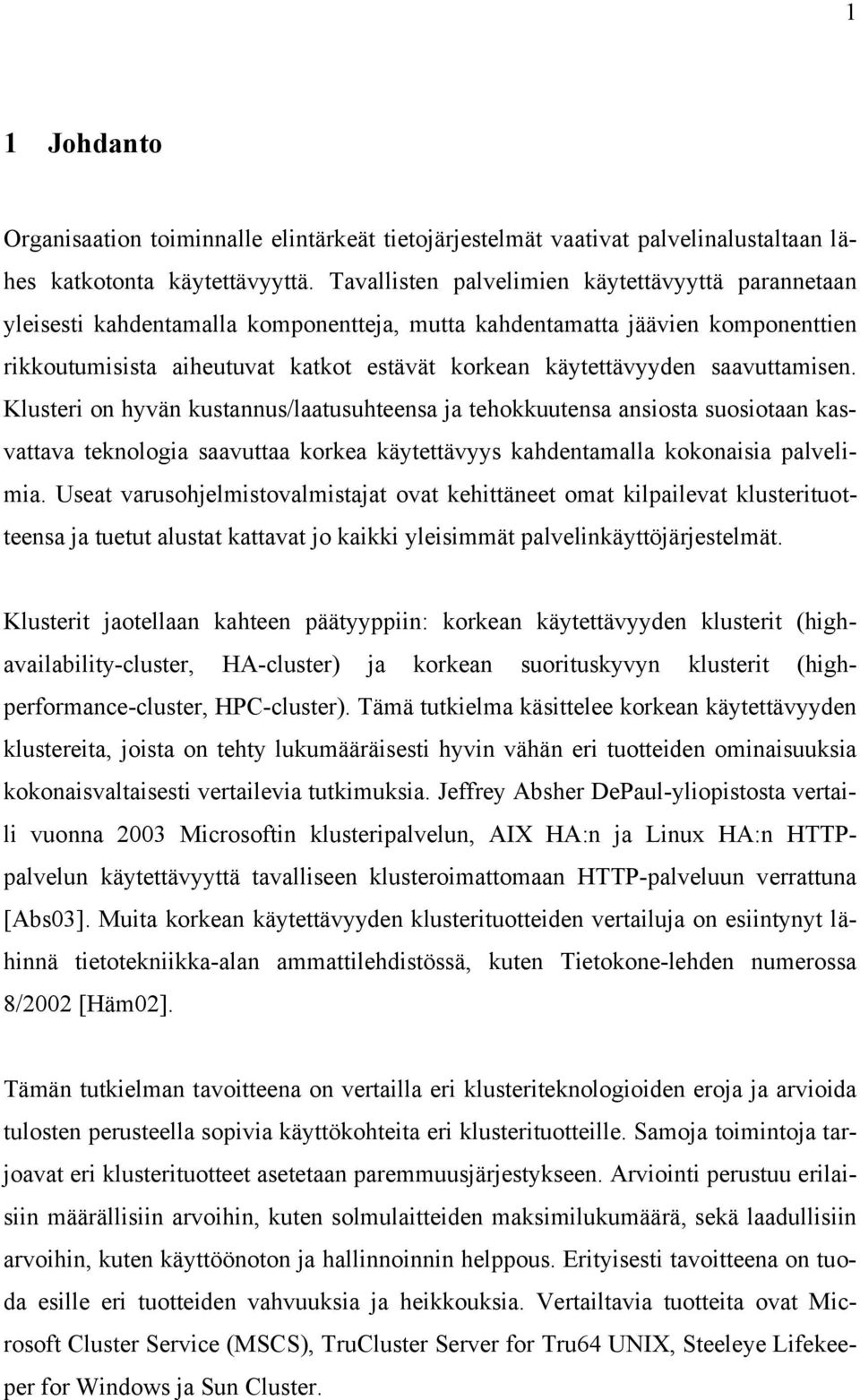 1

1 Johdanto

Organisaation toiminnalle elintärkeät tietojärjestelmät vaativat palvelinalustaltaan lähes katkotonta käytettävyyttä. Tavallisten palvelimien käytettävyyttä parannetaan yleisesti kahdentamalla komponentteja, mutta kahdentamatta jäävien komponenttien rikkoutumisista aiheutuvat katkot estävät korkean käytettävyyden saavuttamisen. Klusteri on hyvän kustannus/laatusuhteensa ja tehokkuutensa ansiosta suosiotaan kasvattava teknologia saavuttaa korkea käytettävyys kahdentamalla kokonaisia palvelimia. Useat varusohjelmistovalmistajat ovat kehittäneet omat kilpailevat klusterituotteensa ja tuetut alustat kattavat jo kaikki yleisimmät palvelinkäyttöjärjestelmät.

Klusterit jaotellaan kahteen päätyyppiin: korkean käytettävyyden klusterit (high-availability-cluster, HA-cluster) ja korkean suorituskyvyn klusterit (high-performance-cluster, HPC-cluster). Tämä tutkielma käsittelee korkean käytettävyyden klustereita, joista on tehty lukumääräisesti hyvin vähän eri tuotteiden ominaisuuksia kokonaisvaltaisesti vertailevia tutkimuksia. Jeffrey Absher DePaul-yliopistosta vertaili vuonna 2003 Microsoftin klusteripalvelun, AIX HA:n ja Linux HA:n HTTP-palvelun käytettävyyttä tavalliseen klusteroimattomaan HTTP-palveluun verrattuna [Abs03]. Muita korkean käytettävyyden klusterituotteiden vertailuja on esiintynyt lähinnä tietotekniikka-alan ammattilehdistössä, kuten Tietokone-lehden numerossa 8/2002 [Häm02].

Tämän tutkielman tavoitteena on vertailla eri klusteriteknologioiden eroja ja arvioida tulosten perusteella sopivia käyttökohteita eri klusterituotteille. Samoja toimintoja tarjoavat eri klusterituotteet asetetaan paremmuusjärjestykseen. Arviointi perustuu erilaisiin määrällisiin arvoihin, kuten solmulaitteiden maksimilukumäärä, sekä laadullisiin arvoihin, kuten käyttöönoton ja hallinnoinnin helppous. Erityisesti tavoitteena on tuoda esille eri tuotteiden vahvuuksia ja heikkouksia. Vertailtavia tuotteita ovat Microsoft Cluster Service (MSCS), TruCluster Server for Tru64 UNIX, Steeleye Lifekeeper for Windows ja Sun Cluster.